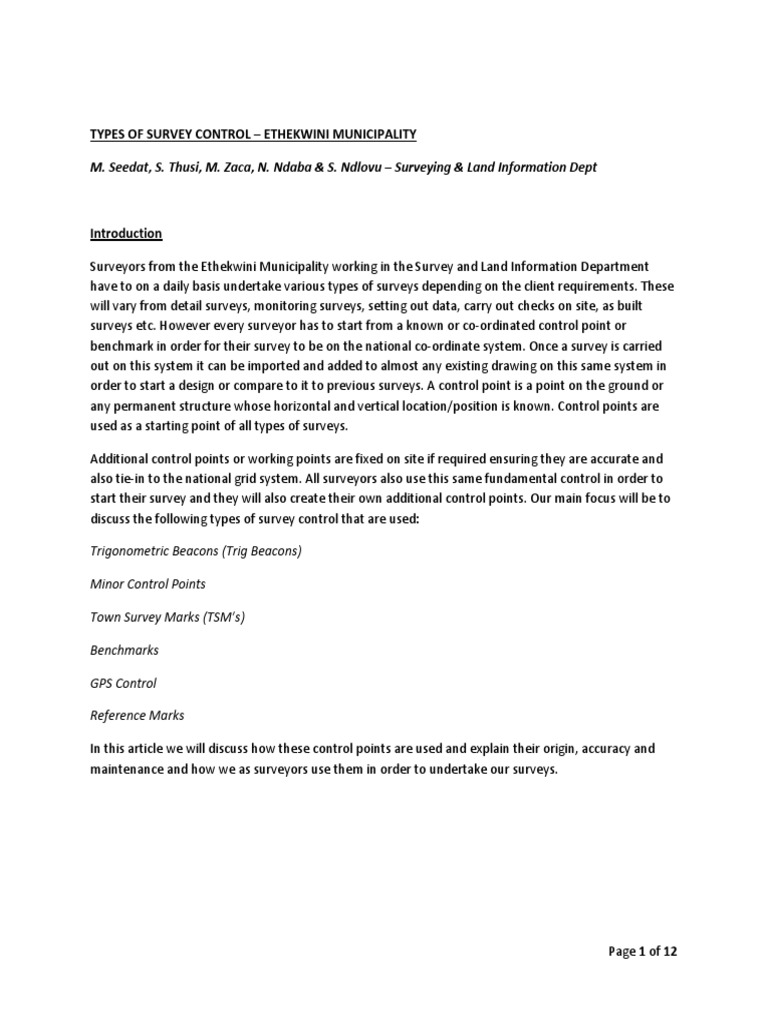 TYPES OF SURVEY CONTROL – ETHEKWINI MUNICIPALITY

M. Seedat, S. Thusi, M. Zaca, N. Ndaba & S. Ndlovu – Surveying & Land Information Dept

Introduction

Surveyors from the Ethekwini Municipality working in the Survey and Land Information Department have to on a daily basis undertake various types of surveys depending on the client requirements. These will vary from detail surveys, monitoring surveys, setting out data, carry out checks on site, as built surveys etc. However every surveyor has to start from a known or co-ordinated control point or benchmark in order for their survey to be on the national co-ordinate system. Once a survey is carried out on this system it can be imported and added to almost any existing drawing on this same system in order to start a design or compare to it to previous surveys. A control point is a point on the ground or any permanent structure whose horizontal and vertical location/position is known. Control points are used as a starting point of all types of surveys.

Additional control points or working points are fixed on site if required ensuring they are accurate and also tie-in to the national grid system. All surveyors also use this same fundamental control in order to start their survey and they will also create their own additional control points. Our main focus will be to discuss the following types of survey control that are used:

Trigonometric Beacons (Trig Beacons)

Minor Control Points

Town Survey Marks (TSM's)

Benchmarks

GPS Control

Reference Marks

In this article we will discuss how these control points are used and explain their origin, accuracy and maintenance and how we as surveyors use them in order to undertake our surveys.

Page 1 of 12